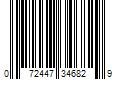 0 72447 34682 9